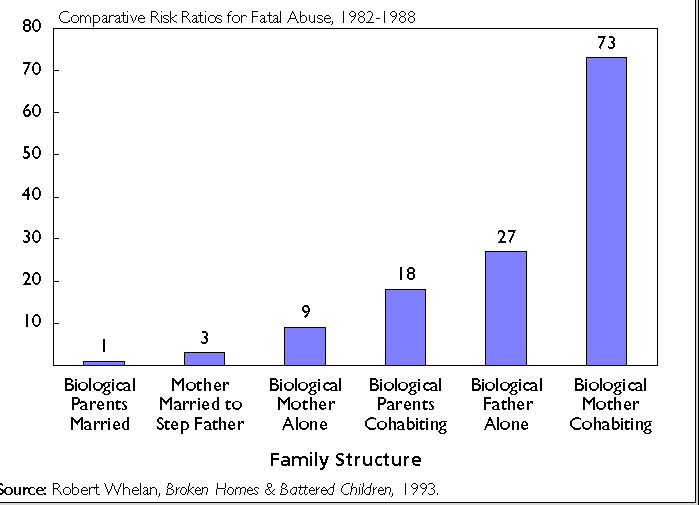 Comparative Risk Ratios for Fatal Abuse, 1982-1988

80
70
60
50
40
30
20
10

1
3
9
18
27
73

Biological Parents Married
Mother Married to Step Father
Biological Mother Alone
Biological Parents Cohabiting
Biological Father Alone
Biological Mother Cohabiting

Family Structure

Source: Robert Whelan, Broken Homes & Battered Children, 1993.